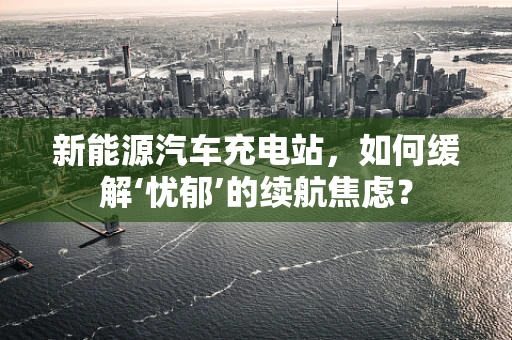 新能源汽车充电站，如何缓解‘忧郁’的续航焦虑？